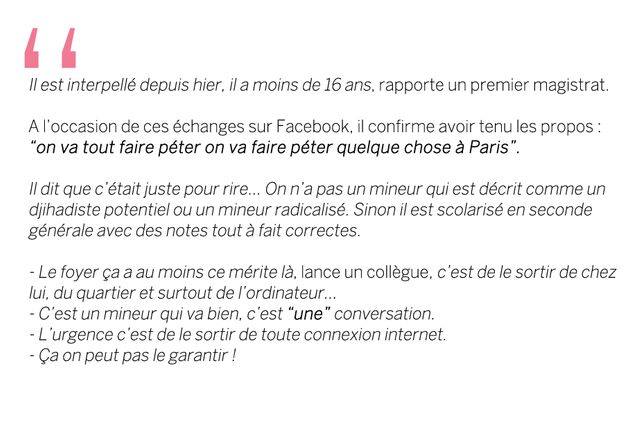 “

Il est interpellé depuis hier, il a moins de 16 ans, rapporte un premier magistrat.

A l’occasion de ces échanges sur Facebook, il confirme avoir tenu les propos : “on va tout faire péter on va faire péter quelque chose à Paris”.

Il dit que c’était juste pour rire... On n’a pas un mineur qui est décrit comme un djihadiste potentiel ou un mineur radicalisé. Sinon il est scolarisé en seconde générale avec des notes tout à fait correctes.

- Le foyer ça a au moins ce mérite là, lance un collègue, c’est de le sortir de chez lui, du quartier et surtout de l’ordinateur...
- C’est un mineur qui va bien, c’est “une” conversation.
- L’urgence c’est de le sortir de toute connexion internet.
- Ça on peut pas le garantir !